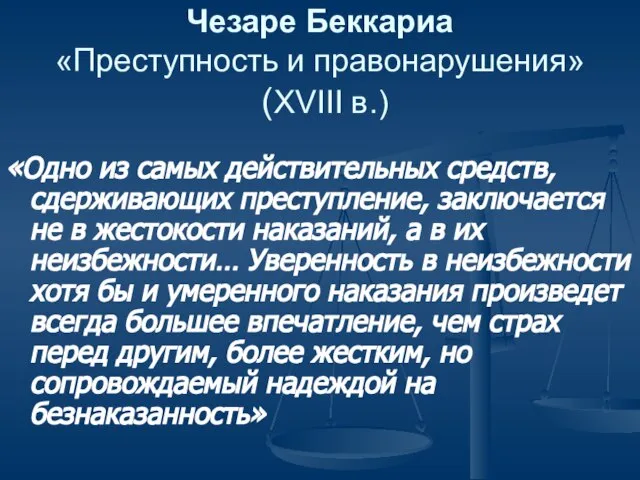 Чезаре Беккариа
«Преступность и правонарушения»
(XVIII в.)

«Одно из самых действительных средств, сдерживающих преступление, заключается не в жестокости наказаний, а в их неизбежности... Уверенность в неизбежности хотя бы и умеренного наказания произведет всегда большее впечатление, чем страх перед другим, более жестким, но сопровождаемый надеждой на безнаказанность»